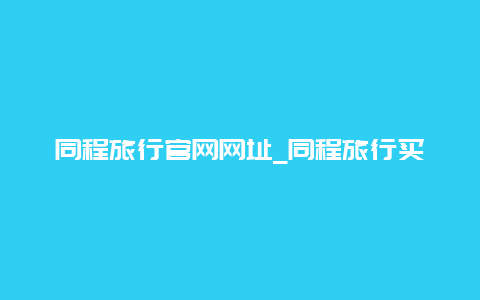 同程旅行官网网址_同程旅行买